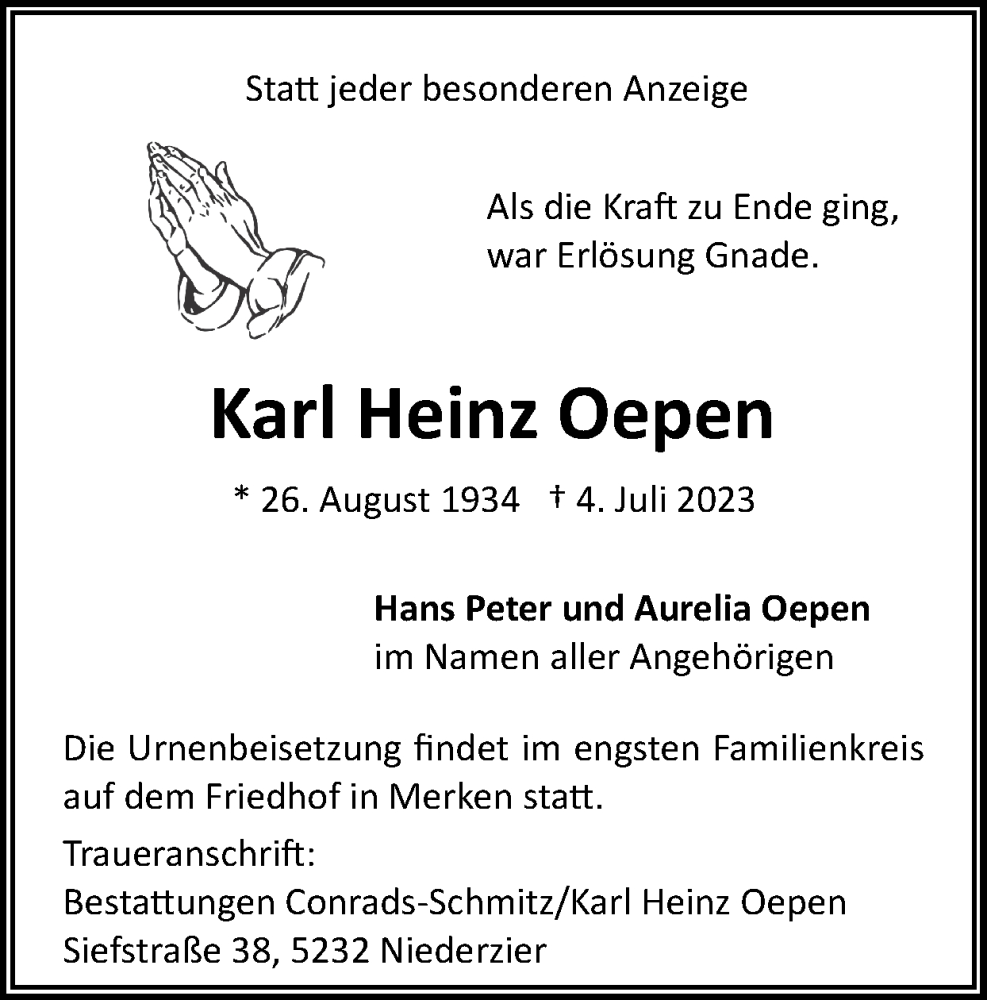 Statt jeder besonderen Anzeige

Als die Kraft zu Ende ging, war Erlösung Gnade.

Karl Heinz Oepen

* 26. August 1934 † 4. Juli 2023

Hans Peter und Aurelia Oepen
im Namen aller Angehörigen

Die Urnenbeisetzung findet im engsten Familienkreis auf dem Friedhof in Merken statt.

Traueranschrift:
Bestattungen Conrads-Schmitz/Karl Heinz Oepen
Siefstraße 38, 5232 Niederzier